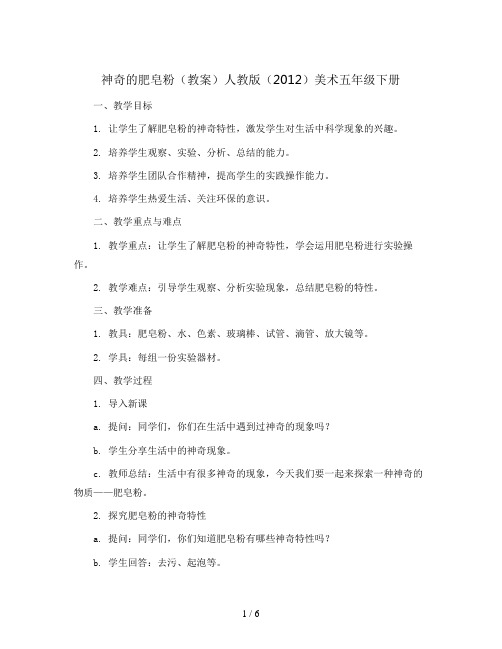 神奇的肥皂粉（教案）人教版（2012）美术五年级下册

一、教学目标

1. 让学生了解肥皂粉的神奇特性，激发学生对生活中科学现象的兴趣。

2. 培养学生观察、实验、分析、总结的能力。

3. 培养学生团队合作精神，提高学生的实践操作能力。

4. 培养学生热爱生活、关注环保的意识。

二、教学重点与难点

1. 教学重点：让学生了解肥皂粉的神奇特性，学会运用肥皂粉进行实验操作。

2. 教学难点：引导学生观察、分析实验现象，总结肥皂粉的特性。

三、教学准备

1. 教具：肥皂粉、水、色素、玻璃棒、试管、滴管、放大镜等。

2. 学具：每组一份实验器材。

四、教学过程

1. 导入新课

a. 提问：同学们，你们在生活中遇到过神奇的现象吗？

b. 学生分享生活中的神奇现象。

c. 教师总结：生活中有很多神奇的现象，今天我们要一起来探索一种神奇的物质——肥皂粉。

2. 探究肥皂粉的神奇特性

a. 提问：同学们，你们知道肥皂粉有哪些神奇特性吗？

b. 学生回答：去污、起泡等。

1 / 6